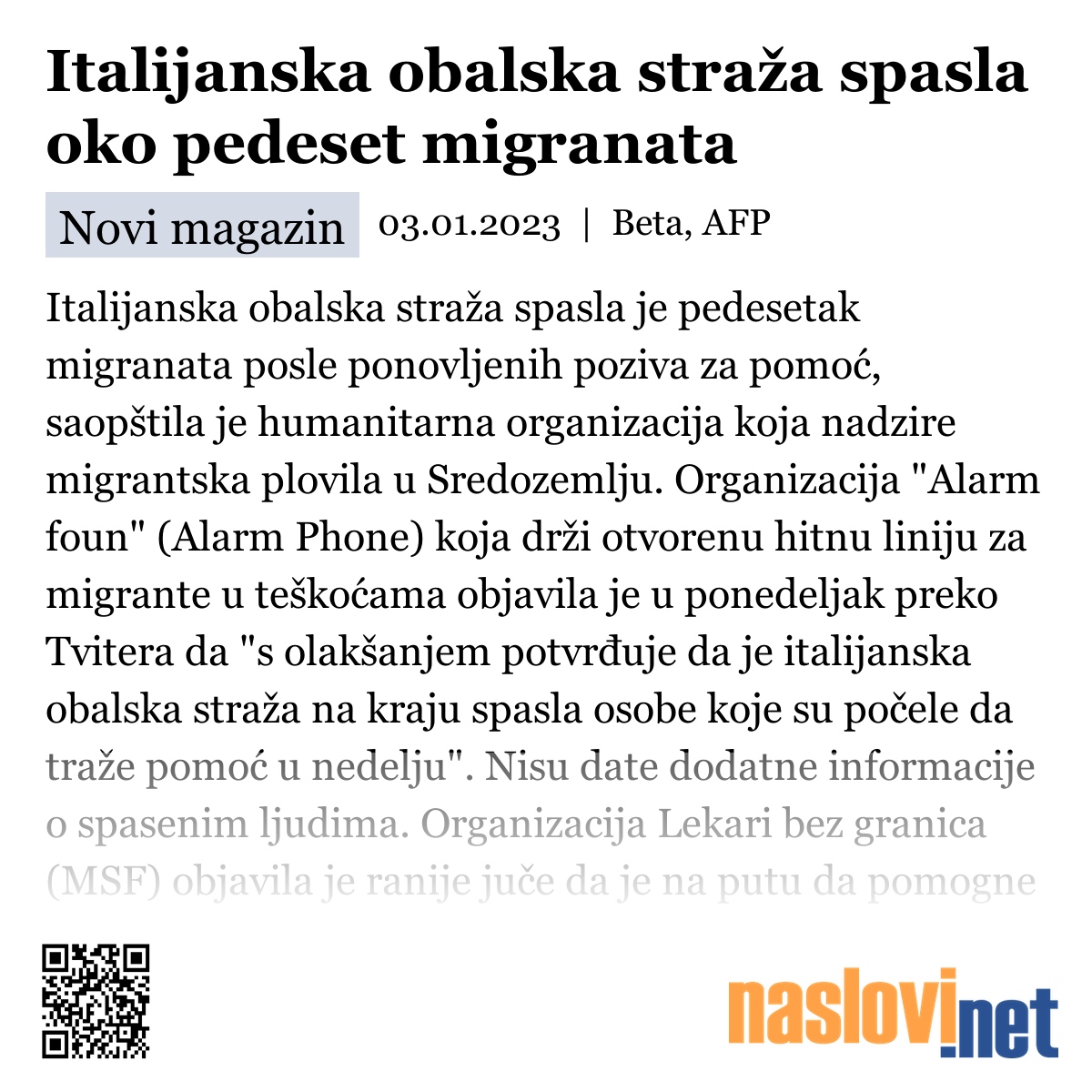 Italijanska obalska straža spasla oko pedeset migranata

Novi magazin 03.01.2023 | Beta, AFP

Italijanska obalska straža spasla je pedesetak migranata posle ponovljenih poziva za pomoć, saopštila je humanitarna organizacija koja nadzire migrantska plovila u Sredozemlju. Organizacija "Alarm foun" (Alarm Phone) koja drži otvorenu hitnu liniju za migrante u teškoćama objavila je u ponedeljak preko Tvitera da "s olakšanjem potvrđuje da je italijanska obalska straža na kraju spasla osobe koje su počele da traže pomoć u nedelju". Nisu date dodatne informacije o spasenim ljudima. Organizacija Lekari bez granica (MSF) objavila je ranije juče da je na putu da pomogne

naslovi.net